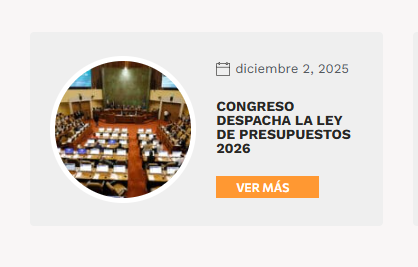 diciembre 2, 2025

CONGRESO DESPACHA LA LEY DE PRESUPUESTOS 2026

VER MÁS